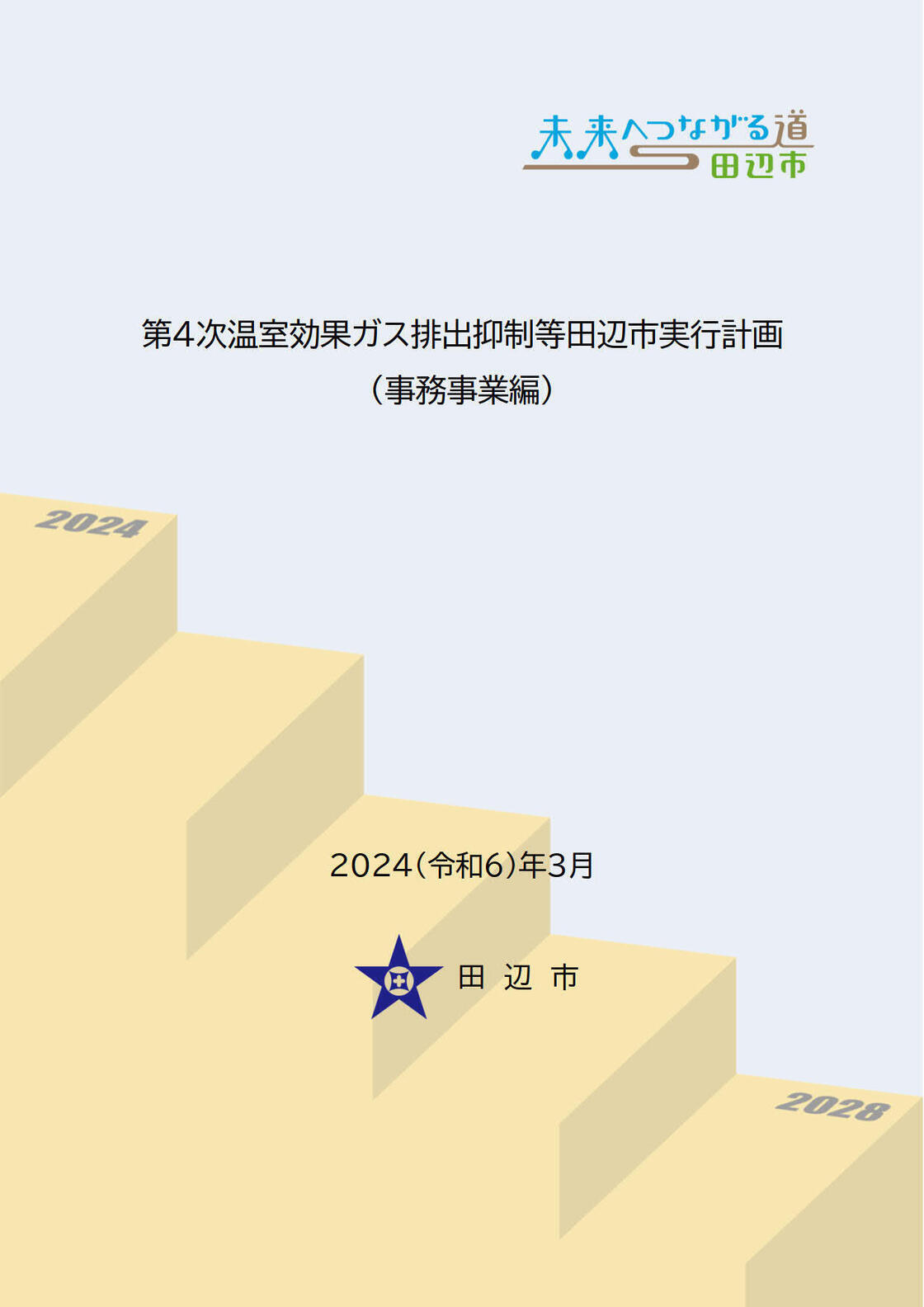 未来へつながる道
田辺市

第4次温室効果ガス排出抑制等田辺市実行計画
（事務事業編）

2024

2024（令和6）年3月

田 辺 市

2028